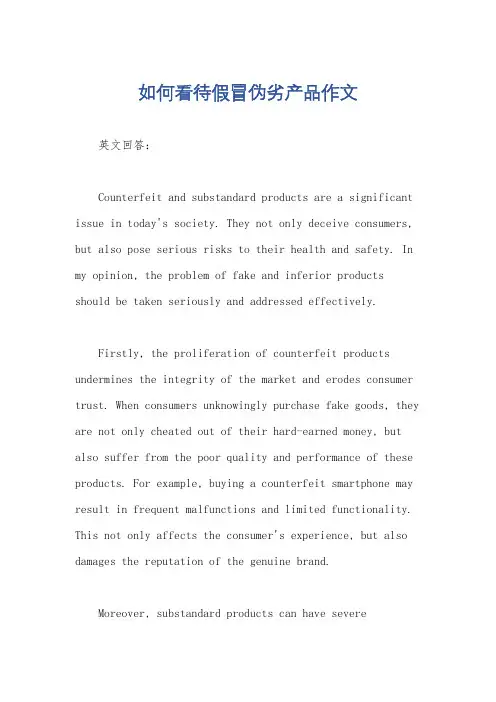 如何看待假冒伪劣产品作文

英文回答：

Counterfeit and substandard products are a significant issue in today's society. They not only deceive consumers, but also pose serious risks to their health and safety. In my opinion, the problem of fake and inferior products should be taken seriously and addressed effectively.

Firstly, the proliferation of counterfeit products undermines the integrity of the market and erodes consumer trust. When consumers unknowingly purchase fake goods, they are not only cheated out of their hard-earned money, but also suffer from the poor quality and performance of these products. For example, buying a counterfeit smartphone may result in frequent malfunctions and limited functionality. This not only affects the consumer's experience, but also damages the reputation of the genuine brand.

Moreover, substandard products can have severe